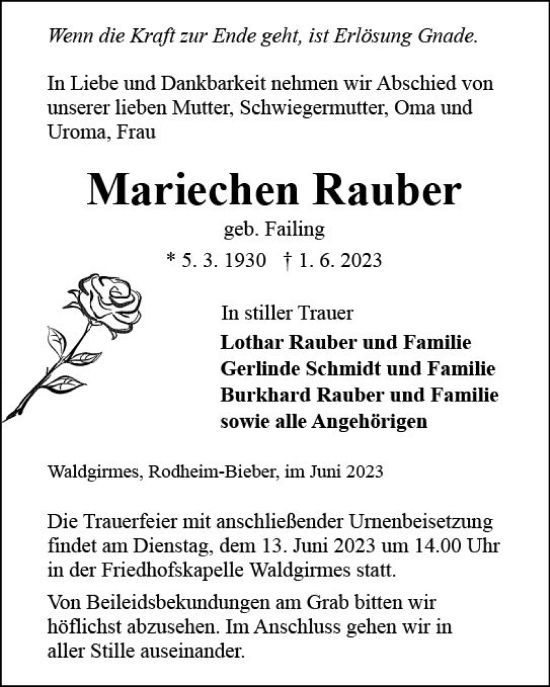 Wenn die Kraft zur Ende geht, ist Erlösung Gnade.

In Liebe und Dankbarkeit nehmen wir Abschied von unserer lieben Mutter, Schwiegermutter, Oma und Uroma, Frau

Mariechen Rauber

geb. Failing

* 5. 3. 1930 † 1. 6. 2023

In stiller Trauer
Lothar Rauber und Familie
Gerlinde Schmidt und Familie
Burkhard Rauber und Familie
sowie alle Angehörigen

Waldgirmes, Rodheim-Bieber, im Juni 2023

Die Trauerfeier mit anschließender Urnenbeisetzung findet am Dienstag, dem 13. Juni 2023 um 14.00 Uhr in der Friedhofskapelle Waldgirmes statt.

Von Beileidsbekundungen am Grab bitten wir höflichst abzusehen. Im Anschluss gehen wir in aller Stille auseinander.